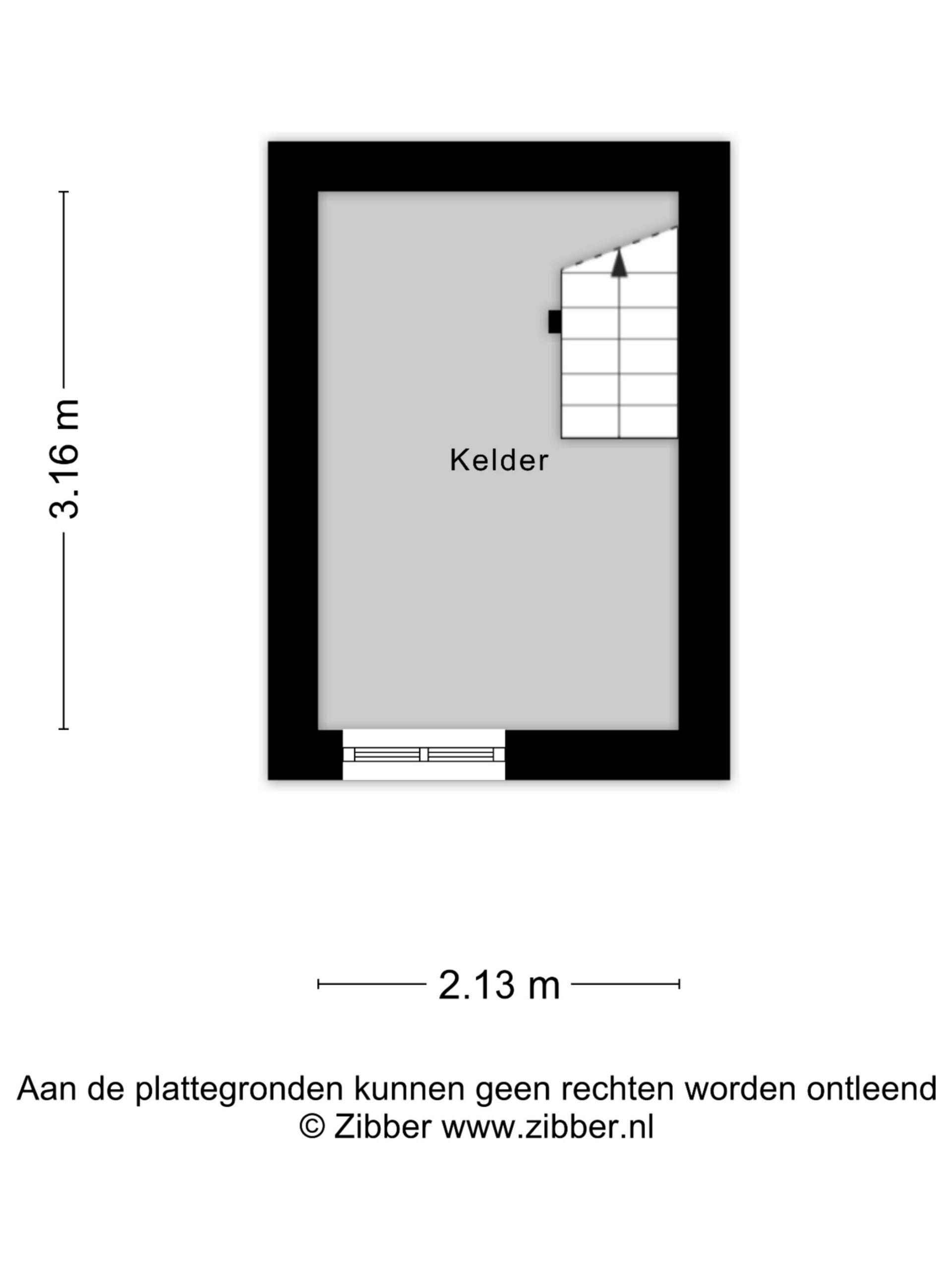 3.16 m

Kelder

2.13 m

Aan de plattegronden kunnen geen rechten worden ontleend
© Zibber www.zibber.nl